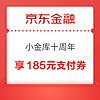 京东金融

小金库十周年

享 185元支付券